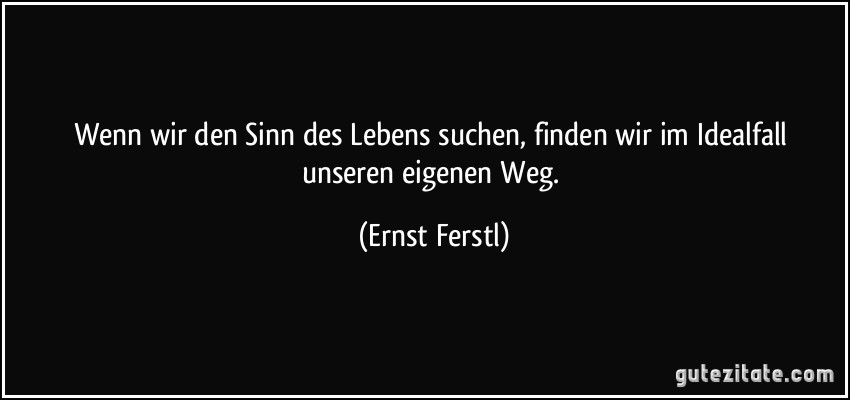 Wenn wir den Sinn des Lebens suchen, finden wir im Idealfall unseren eigenen Weg.

(Ernst Ferstl)

gutezitate.com